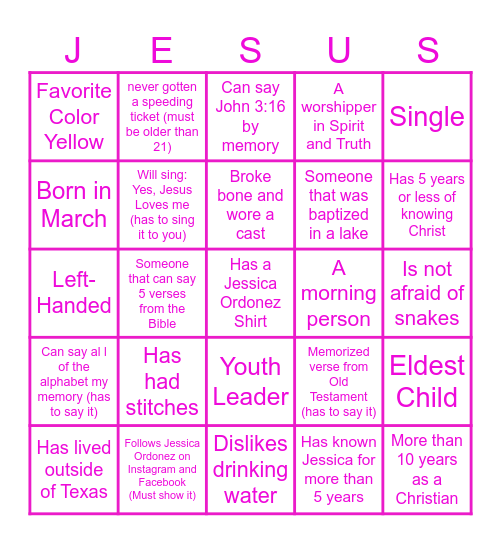 | J | E | S | U | S |
|---|---|---|---|---|
| Favorite Color Yellow | never gotten a speeding ticket (must be older than 21) | Can say John 3:16 by memory | A worshipper in Spirit and Truth | Single |
| Born in March | Will sing: Yes, Jesus Loves me (has to sing it to you) | Broke bone and wore a cast | Someone that was baptized in a lake | Has 5 years or less of knowing Christ |
| Left-Handed | Someone that can say 5 verses from the Bible | Has a Jessica Ordonez Shirt | A morning person | Is not afraid of snakes |
| Can say al l of the alphabet my memory (has to say it) | Has had stitches | Youth Leader | Memorized verse from Old Testament (has to say it) | Eldest Child |
| Has lived outside of Texas | Follows Jessica Ordonez on Instagram and Facebook (Must show it) | Dislikes drinking water | Has known Jessica for more than 5 years | More than 10 years as a Christian |